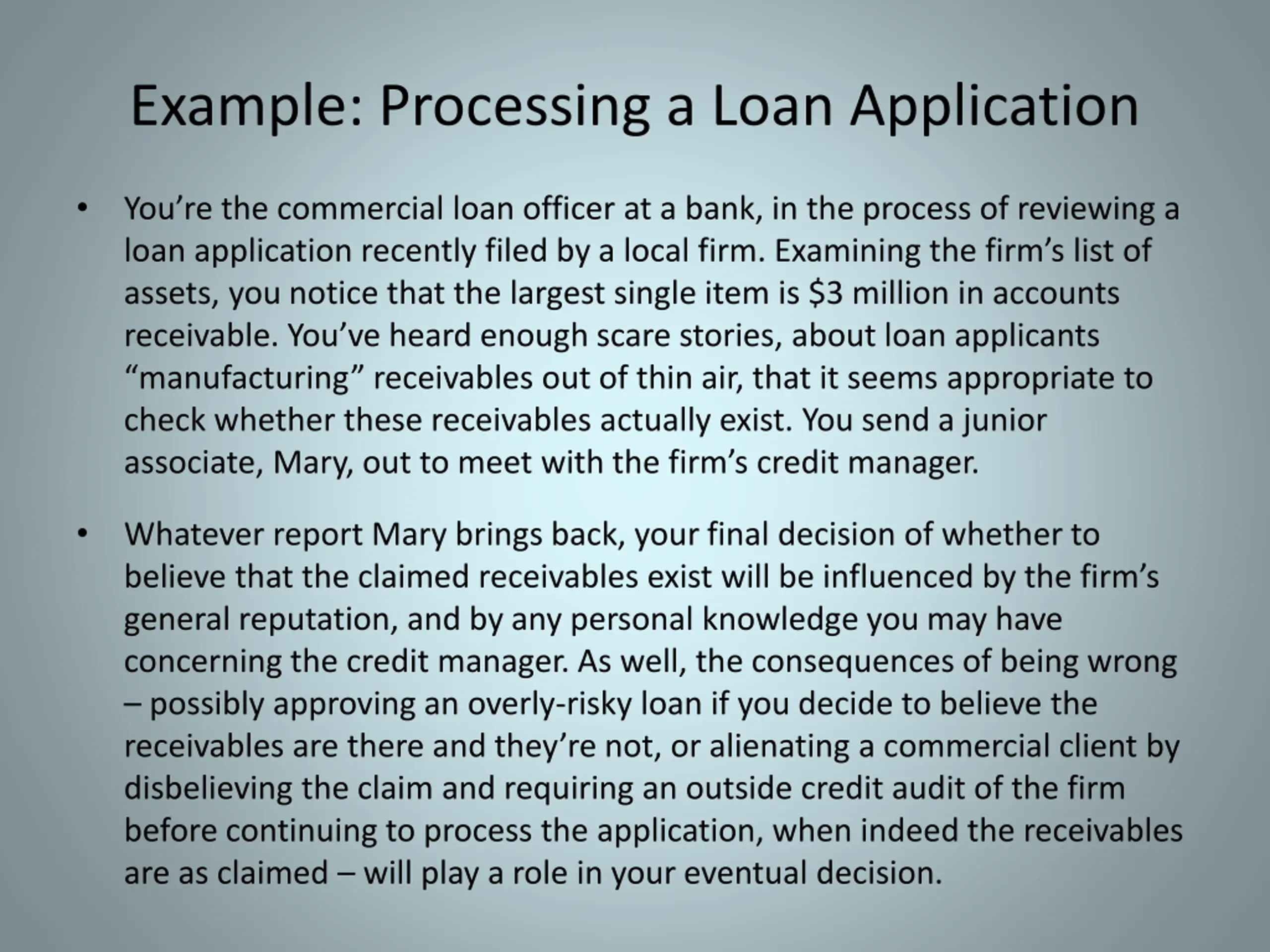 Example: Processing a Loan Application

• You’re the commercial loan officer at a bank, in the process of reviewing a loan application recently filed by a local firm. Examining the firm’s list of assets, you notice that the largest single item is \$3 million in accounts receivable. You’ve heard enough scare stories, about loan applicants “manufacturing” receivables out of thin air, that it seems appropriate to check whether these receivables actually exist. You send a junior associate, Mary, out to meet with the firm’s credit manager.

• Whatever report Mary brings back, your final decision of whether to believe that the claimed receivables exist will be influenced by the firm’s general reputation, and by any personal knowledge you may have concerning the credit manager. As well, the consequences of being wrong – possibly approving an overly-risky loan if you decide to believe the receivables are there and they’re not, or alienating a commercial client by disbelieving the claim and requiring an outside credit audit of the firm before continuing to process the application, when indeed the receivables are as claimed – will play a role in your eventual decision.